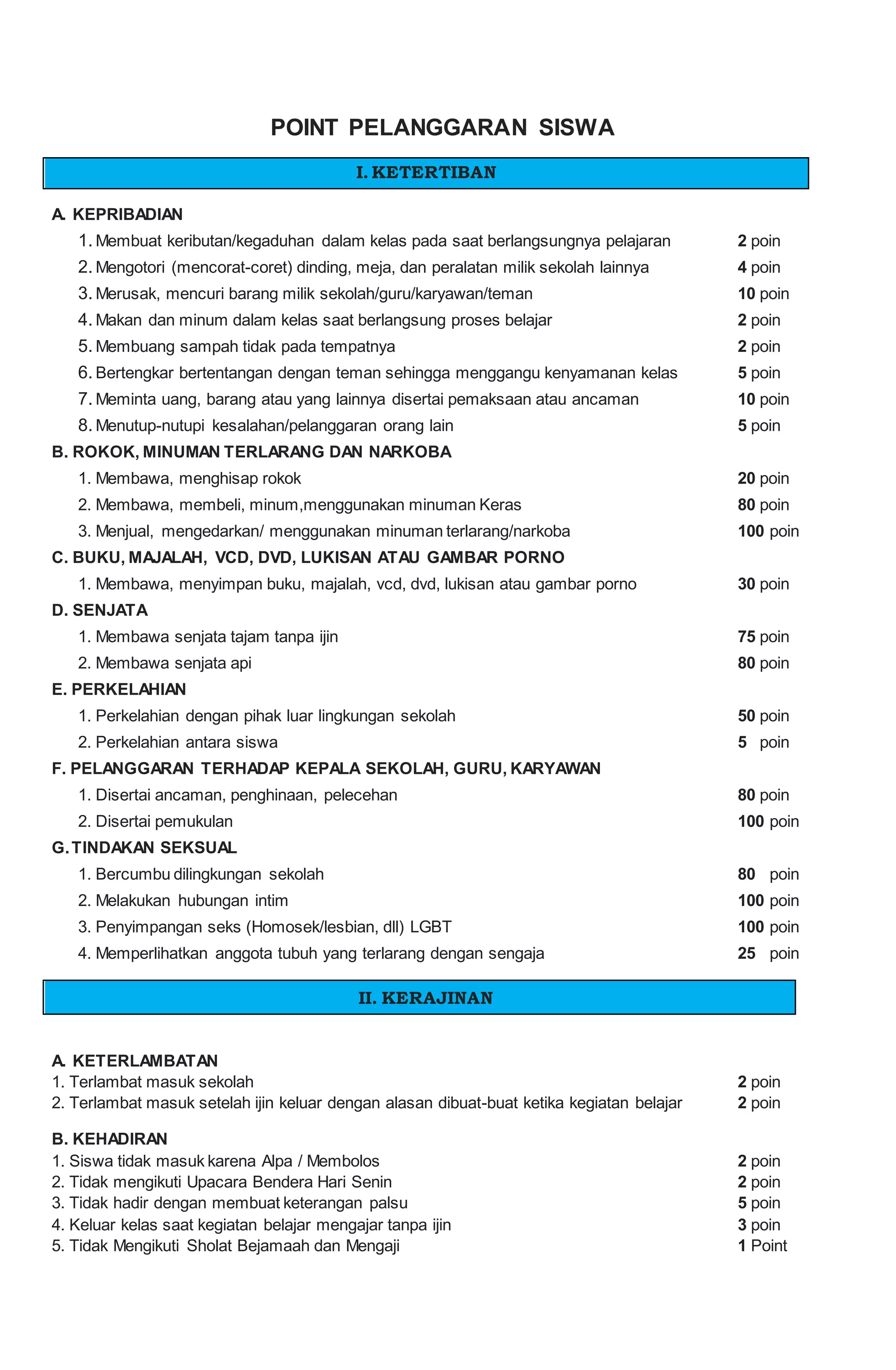 POINT PELANGGARAN SISWA

I. KETERTIBAN

A. KEPRIBADIAN
1. Membuat keributan/kegaduhan dalam kelas pada saat berlangsungnya pelajaran 2 poin
2. Mengotori (mencorat-coret) dinding, meja, dan peralatan milik sekolah lainnya 4 poin
3. Merusak, mencuri barang milik sekolah/guru/karyawan/teman 10 poin
4. Makan dan minum dalam kelas saat berlangsung proses belajar 2 poin
5. Membuang sampah tidak pada tempatnya 2 poin
6. Bertengkar bertentangan dengan teman sehingga menggangu kenyamanan kelas 5 poin
7. Meminta uang, barang atau yang lainnya disertai pemaksaan atau ancaman 10 poin
8. Menutup-nutupi kesalahan/pelanggaran orang lain 5 poin

B. ROKOK, MINUMAN TERLARANG DAN NARKOBA
1. Membawa, menghisap rokok 20 poin
2. Membawa, membeli, minum,menggunakan minuman Keras 80 poin
3. Menjual, mengedarkan/ menggunakan minuman terlarang/narkoba 100 poin

C. BUKU, MAJALAH, VCD, DVD, LUKISAN ATAU GAMBAR PORNO
1. Membawa, menyimpan buku, majalah, vcd, dvd, lukisan atau gambar porno 30 poin

D. SENJATA
1. Membawa senjata tajam tanpa ijin 75 poin
2. Membawa senjata api 80 poin

E. PERKELAHIAN
1. Perkelahian dengan pihak luar lingkungan sekolah 50 poin
2. Perkelahian antara siswa 5 poin

F. PELANGGARAN TERHADAP KEPALA SEKOLAH, GURU, KARYAWAN
1. Disertai ancaman, penghinaan, pelecehan 80 poin
2. Disertai pemukulan 100 poin

G. TINDAKAN SEKSUAL
1. Bercumbu dilingkungan sekolah 80 poin
2. Melakukan hubungan intim 100 poin
3. Penyimpangan seks (Homosek/lesbian, dll) LGBT 100 poin
4. Memperlihatkan anggota tubuh yang terlarang dengan sengaja 25 poin

II. KERAJINAN

A. KETERLAMBATAN
1. Terlambat masuk sekolah 2 poin
2. Terlambat masuk setelah ijin keluar dengan alasan dibuat-buat ketika kegiatan belajar 2 poin

B. KEHADIRAN
1. Siswa tidak masuk karena Alpa / Membolos 2 poin
2. Tidak mengikuti Upacara Bendera Hari Senin 2 poin
3. Tidak hadir dengan membuat keterangan palsu 5 poin
4. Keluar kelas saat kegiatan belajar mengajar tanpa ijin 3 poin
5. Tidak Mengikuti Sholat Bejamaah dan Mengaji 1 Point